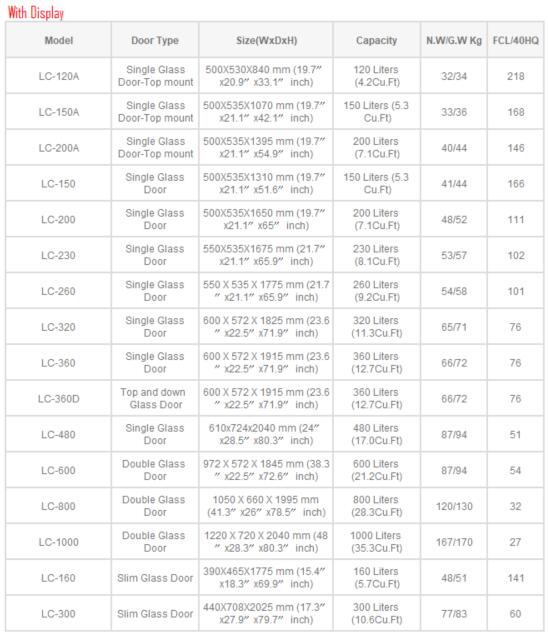 With Display

| Model | Door Type | Size(WxDxH) | Capacity | N.W/G.W Kg | FCL/40HQ |
|---|---|---|---|---|---|
| LC-120A | Single Glass Door-Top mount | 500X530X840 mm (19.7″ x20.9″ x33.1″ inch) | 120 Liters (4.2Cu.Ft) | 32/34 | 218 |
| LC-150A | Single Glass Door-Top mount | 500X535X1070 mm (19.7″ x21.1″ x42.1″ inch) | 150 Liters (5.3 Cu.Ft) | 33/36 | 168 |
| LC-200A | Single Glass Door-Top mount | 500X535X1395 mm (19.7″ x21.1″ x54.9″ inch) | 200 Liters (7.1Cu.Ft) | 40/44 | 146 |
| LC-150 | Single Glass Door | 500X535X1310 mm (19.7″ x21.1″ x51.6″ inch) | 150 Liters (5.3 Cu.Ft) | 41/44 | 166 |
| LC-200 | Single Glass Door | 500X535X1650 mm (19.7″ x21.1″ x65″ inch) | 200 Liters (7.1Cu.Ft) | 48/52 | 111 |
| LC-230 | Single Glass Door | 550X535X1675 mm (21.7″ x21.1″ x65.9″ inch) | 230 Liters (8.1Cu.Ft) | 53/57 | 102 |
| LC-260 | Single Glass Door | 550 X 535 X 1775 mm (21.7 ″ x21.1″ x65.9″ inch) | 260 Liters (9.2Cu.Ft) | 54/58 | 101 |
| LC-320 | Single Glass Door | 600 X 572 X 1825 mm (23.6 ″ x22.5″ x71.9″ inch) | 320 Liters (11.3Cu.Ft) | 65/71 | 76 |
| LC-360 | Single Glass Door | 600 X 572 X 1915 mm (23.6 ″ x22.5″ x71.9″ inch) | 360 Liters (12.7Cu.Ft) | 66/72 | 76 |
| LC-360D | Top and down Glass Door | 600 X 572 X 1915 mm (23.6 ″ x22.5″ x71.9″ inch) | 360 Liters (12.7Cu.Ft) | 66/72 | 76 |
| LC-480 | Single Glass Door | 610x724x2040 mm (24″ x28.5″ x80.3″ inch) | 480 Liters (17.0Cu.Ft) | 87/94 | 51 |
| LC-600 | Double Glass Door | 972 X 572 X 1845 mm (38.3 ″ x22.5″ x72.6″ inch) | 600 Liters (21.2Cu.Ft) | 87/94 | 54 |
| LC-800 | Double Glass Door | 1050 X 660 X 1995 mm (41.3″ x26″ x78.5″ inch) | 800 Liters (28.3Cu.Ft) | 120/130 | 32 |
| LC-1000 | Double Glass Door | 1220 X 720 X 2040 mm (48 ″ x28.3″ x80.3″ inch) | 1000 Liters (35.3Cu.Ft) | 167/170 | 27 |
| LC-160 | Slim Glass Door | 390X465X1775 mm (15.4″ x18.3″ x69.9″ inch) | 160 Liters (5.7Cu.Ft) | 48/51 | 141 |
| LC-300 | Slim Glass Door | 440X708X2025 mm (17.3″ x27.9″ x79.7″ inch) | 300 Liters (10.6Cu.Ft) | 77/83 | 60 |